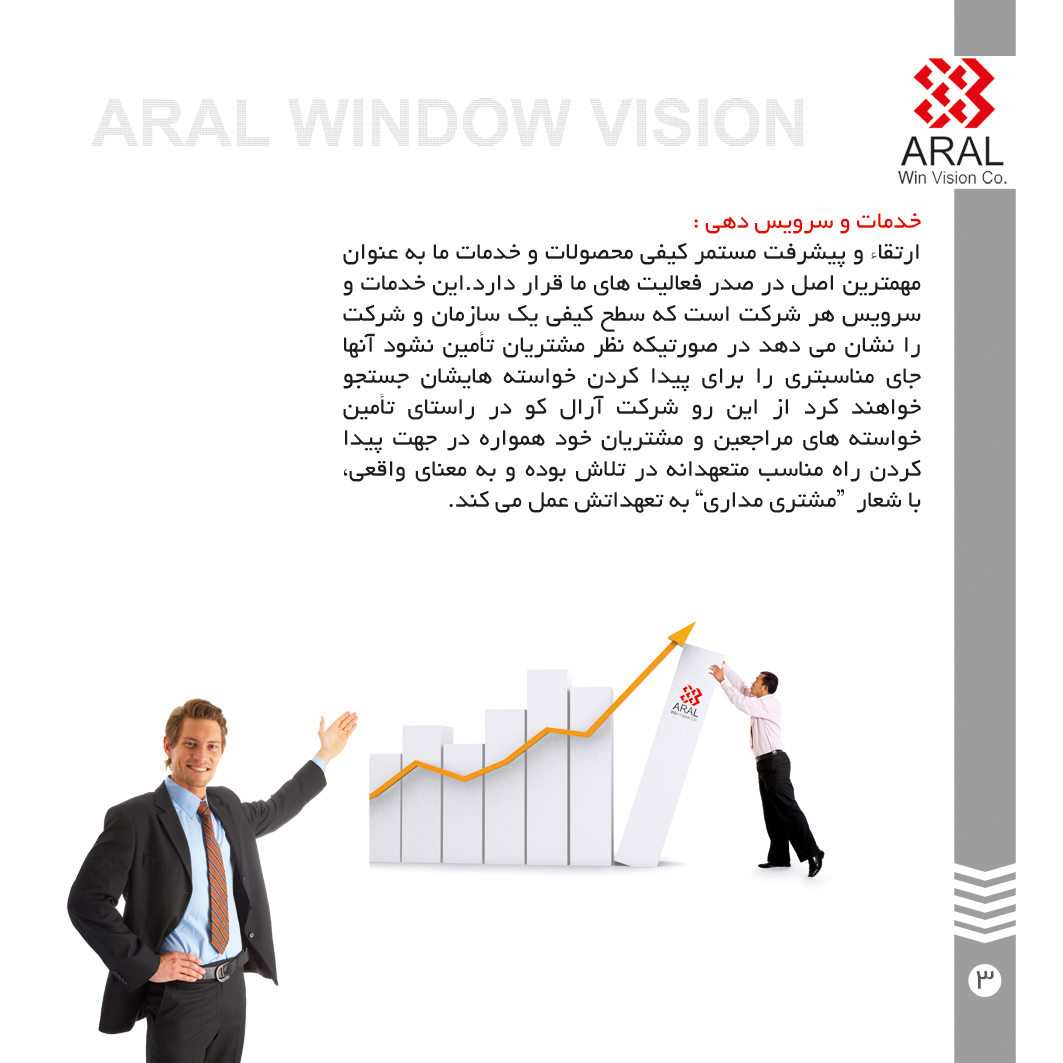 ARAL WINDOW VISION

ARAL
Win Vision Co.

خدمات و سرویس دهی :

ارتقاء و پیشرفت مستمر کیفی محصولات و خدمات ما به عنوان مهمترین اصل در صدر فعالیت های ما قرار دارد.این خدمات و سرویس هر شرکت است که سطح کیفی یک سازمان و شرکت را نشان می دهد در صورتیکه نظر مشتریان تأمین نشود آنها جای مناسبتری را برای پیدا کردن خواسته هایشان جستجو خواهند کرد از این رو شرکت آرال کو در راستای تأمین خواسته های مراجعین و مشتریان خود همواره در جهت پیدا کردن راه مناسب متعهدانه در تلاش بوده و به معنای واقعی، با شعار "مشتری مداری" به تعهداتش عمل می کند.

ARAL

۳